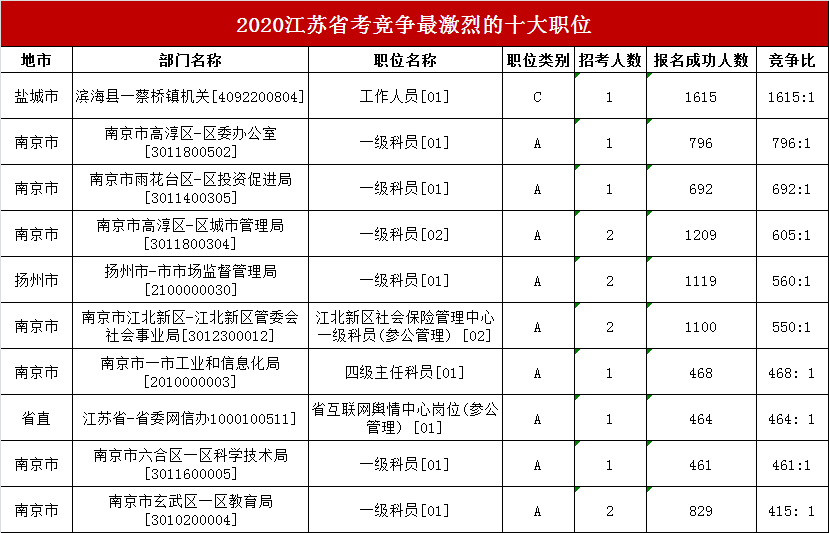 2020江苏省考竞争最激烈的十大职位

| 地市 | 部门名称 | 职位名称 | 职位类别 | 招考人数 | 报名成功人数 | 竞争比 |
|---|---|---|---|---|---|---|
| 盐城市 | 滨海县一蔡桥镇机关[4092200804] | 工作人员[01] | C | 1 | 1615 | 1615:1 |
| 南京市 | 南京市高淳区-区委办公室[3011800502] | 一级科员[01] | A | 1 | 796 | 796:1 |
| 南京市 | 南京市雨花台区-区投资促进局[3011400305] | 一级科员[01] | A | 1 | 692 | 692:1 |
| 南京市 | 南京市高淳区-区城市管理局[3011800304] | 一级科员[02] | A | 2 | 1209 | 605:1 |
| 扬州市 | 扬州市-市市场监督管理局[2100000030] | 一级科员[01] | A | 2 | 1119 | 560:1 |
| 南京市 | 南京市江北新区-江北新区管委会社会事业局[3012300012] | 江北新区社会保险管理中心一级科员(参公管理) [02] | A | 2 | 1100 | 550:1 |
| 南京市 | 南京市一市工业和信息化局[2010000003] | 四级主任科员[01] | A | 1 | 468 | 468: 1 |
| 省直 | 江苏省-省委网信办1000100511] | 省互联网舆情中心岗位(参公管理) [01] | A | 1 | 464 | 464: 1 |
| 南京市 | 南京市六合区一区科学技术局[3011600005] | 一级科员[01] | A | 1 | 461 | 461:1 |
| 南京市 | 南京市玄武区一区教育局[3010200004] | 一级科员[01] | A | 2 | 829 | 415: 1 |